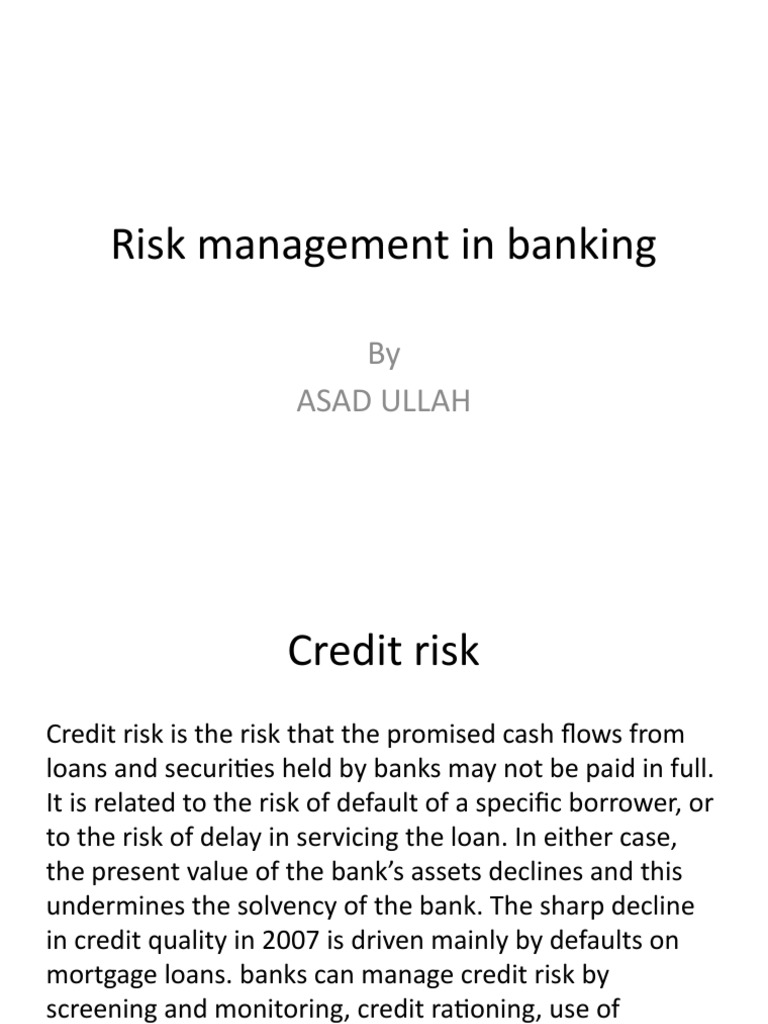 Risk management in banking

By
ASAD ULLAH

Credit risk

Credit risk is the risk that the promised cash flows from loans and securities held by banks may not be paid in full. It is related to the risk of default of a specific borrower, or to the risk of delay in servicing the loan. In either case, the present value of the bank's assets declines and this undermines the solvency of the bank. The sharp decline in credit quality in 2007 is driven mainly by defaults on mortgage loans. banks can manage credit risk by screening and monitoring, credit rationing, use of